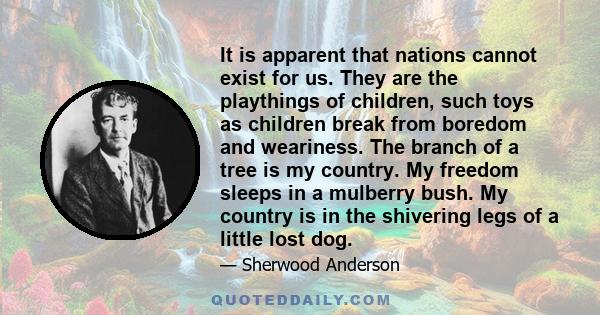 It is apparent that nations cannot exist for us. They are the playthings of children, such toys as children break from boredom and weariness. The branch of a tree is my country. My freedom sleeps in a mulberry bush. My country is in the shivering legs of a little lost dog.

— Sherwood Anderson

QUOTEDDAILY.COM